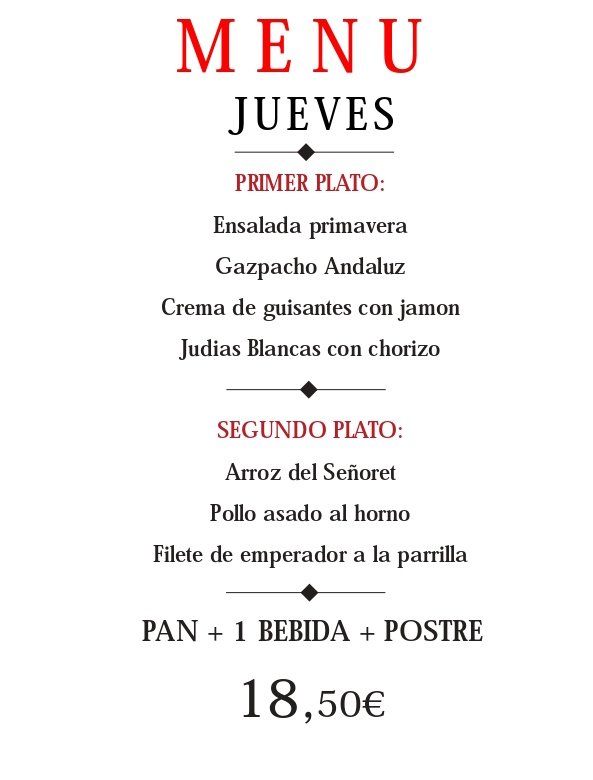 MENU
JUEVES

PRIMER PLATO:

Ensalada primavera
Gazpacho Andaluz
Crema de guisantes con jamon
Judias Blancas con chorizo

SEGUNDO PLATO:

Arroz del Señoret
Pollo asado al horno
Filete de emperador a la parrilla

PAN + 1 BEBIDA + POSTRE

18,50€